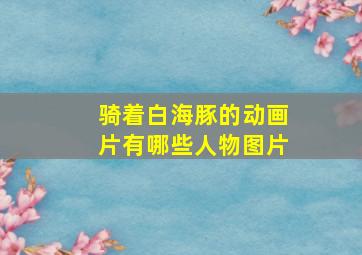 骑着白海豚的动画片有哪些人物图片